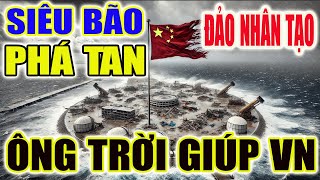 SIÊU BÃO PHÁ TAN

ĐẢO NHÂN TẠO

ÔNG TRỜI GIÚP VN